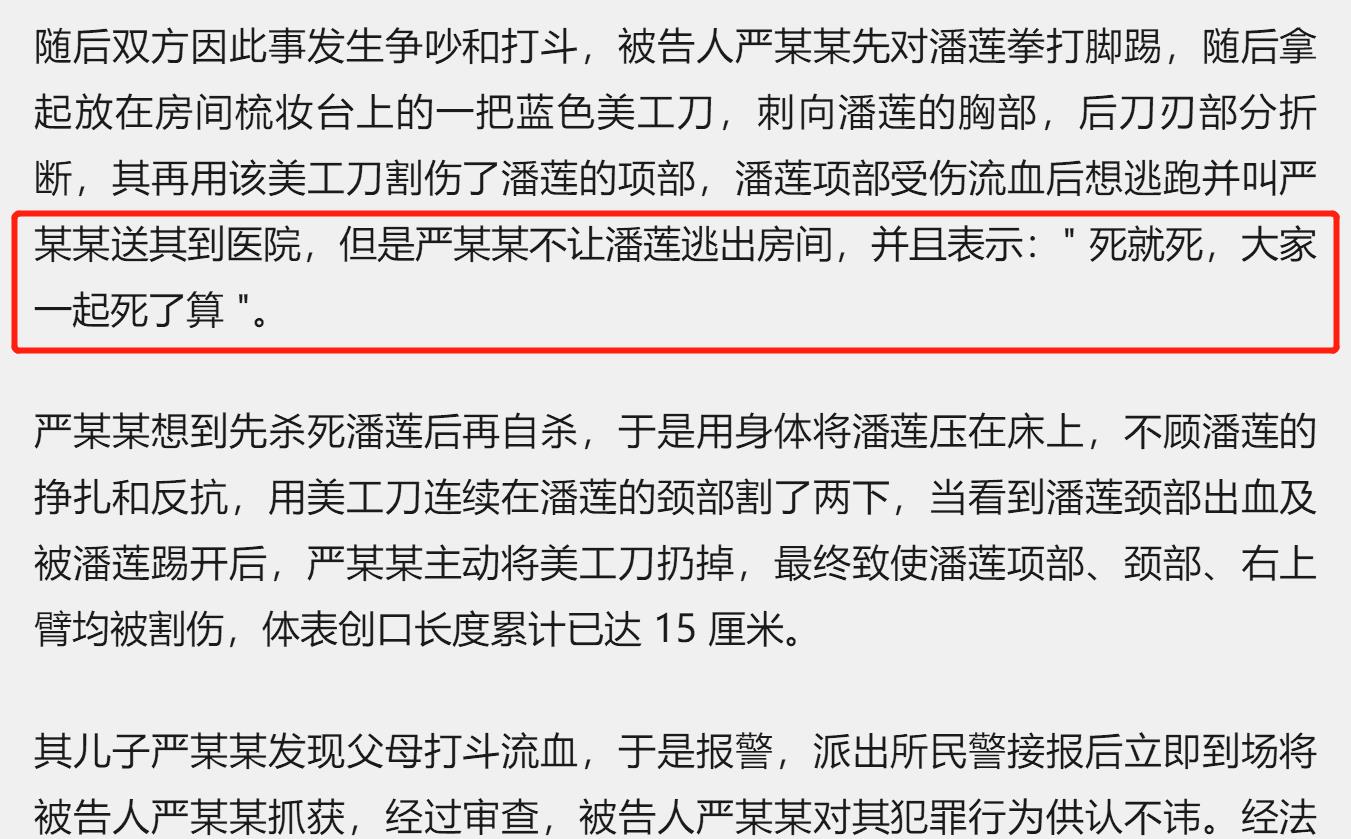 随后双方因此事发生争吵和打斗，被告人严某某先对潘莲拳打脚踢，随后拿起放在房间梳妆台上的一把蓝色美工刀，刺向潘莲的胸部，后刀刃部分折断，其再用该美工刀割伤了潘莲的项部，潘莲项部受伤流血后想逃跑并叫严某某送其到医院，但是严某某不让潘莲逃出房间，并且表示：" 死就死，大家一起死了算 "。

严某某想到先杀死潘莲后再自杀，于是用身体将潘莲压在床上，不顾潘莲的挣扎和反抗，用美工刀连续在潘莲的颈部割了两下，当看到潘莲颈部出血及被潘莲踢开后，严某某主动将美工刀扔掉，最终致使潘莲项部、颈部、右上臂均被割伤，体表创口长度累计已达 15 厘米。

其儿子严某某发现父母打斗流血，于是报警，派出所民警接报后立即到场将被告人严某某抓获，经过审查，被告人严某某对其犯罪行为供认不讳。经法